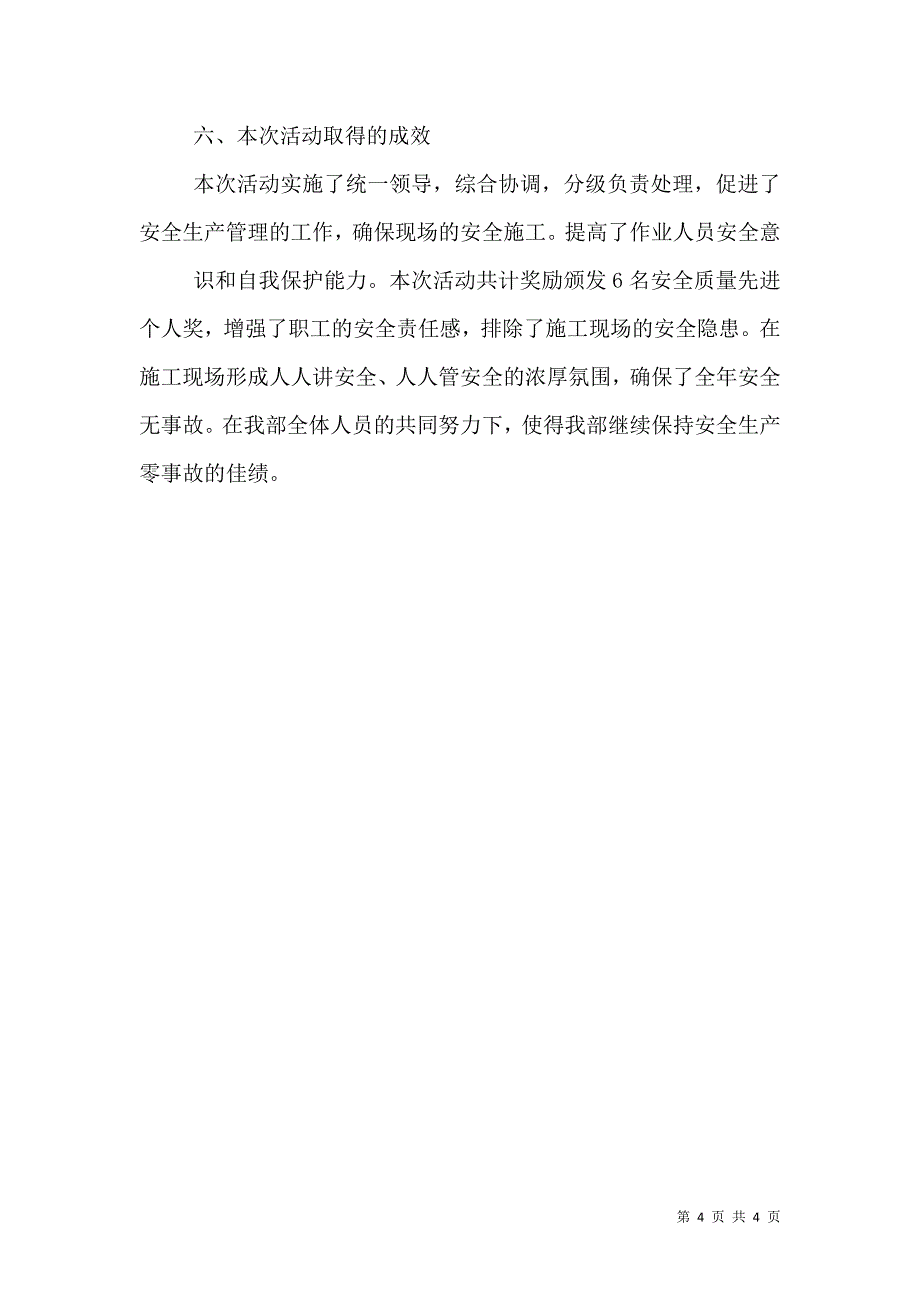 六、本次活动取得的成效

本次活动实施了统一领导，综合协调，分级负责处理，促进了安全生产管理的工作，确保现场的安全施工。提高了作业人员安全意

识和自我保护能力。本次活动共计奖励颁发 6 名安全质量先进个人奖，增强了职工的安全责任感，排除了施工现场的安全隐患。在施工现场形成人人讲安全、人人管安全的浓厚氛围，确保了全年安全无事故。在我部全体人员的共同努力下，使得我部继续保持安全生产零事故的佳绩。

第 4 页 共 4 页